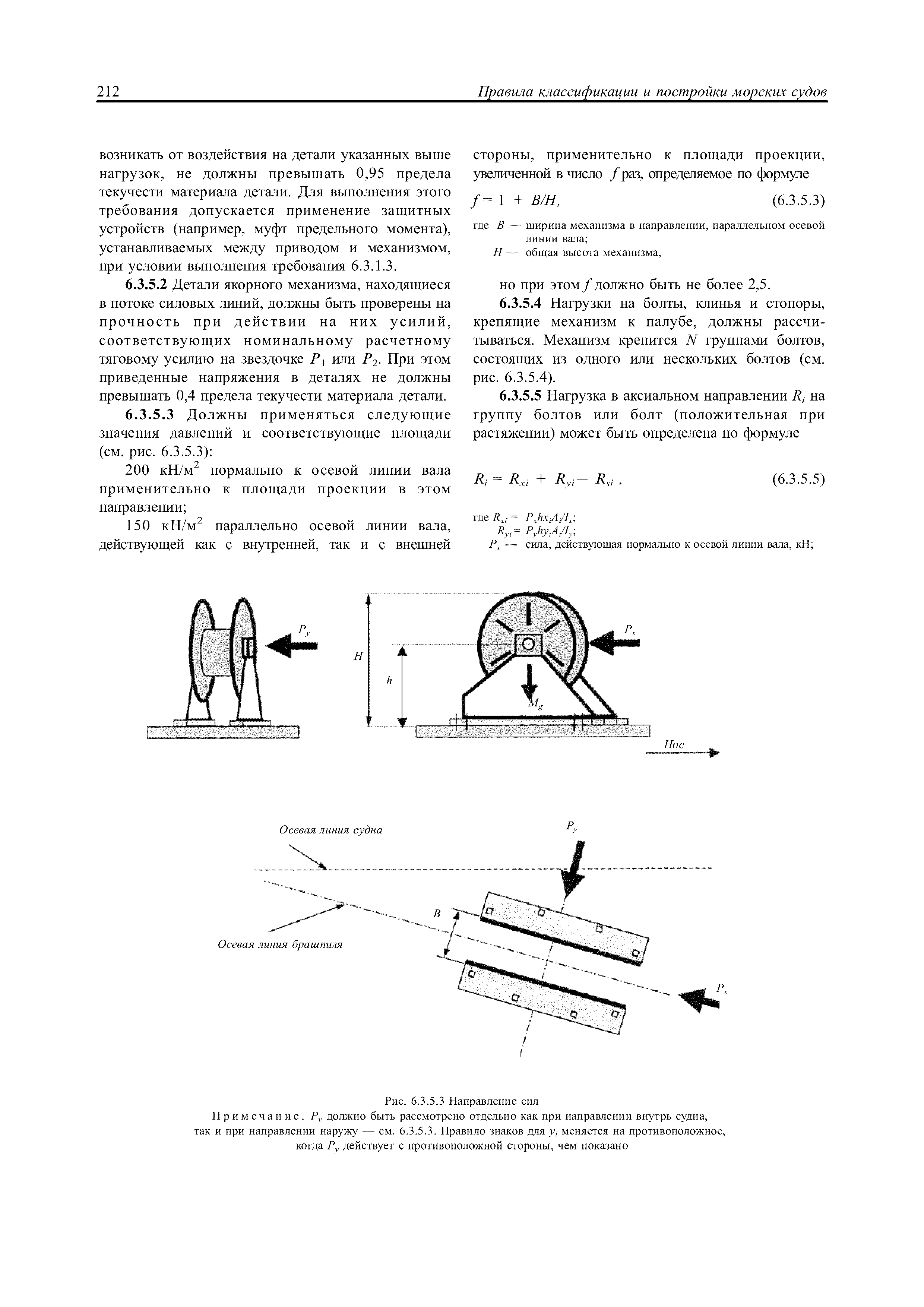 212

Правила классификации и постройки морских судов

возникать от воздействия на детали указанных выше нагрузок, не должны превышать 0,95 предела текучести материала детали. Для выполнения этого требования допускается применение защитных устройств (например, муфт предельного момента), устанавливаемых между приводом и механизмом, при условии выполнения требования 6.3.1.3.

6.3.5.2 Детали якорного механизма, находящиеся в потоке силовых линий, должны быть проверены на прочность при действии на них усилий, соответствующих номинальному расчетному тяговому усилию на звездочке $P_1$ или $P_2$. При этом приведенные напряжения в деталях не должны превышать 0,4 предела текучести материала детали.

6.3.5.3 Должны применяться следующие значения давлений и соответствующие площади (см. рис. 6.3.5.3):

200 кН/м$^2$ нормально к осевой линии вала применительно к площади проекции в этом направлении;

150 кН/м$^2$ параллельно осевой линии вала, действующей как с внутренней, так и с внешней стороны, применительно к площади проекции, увеличенной в число $f$ раз, определяемое по формуле

$f = 1 + B/H,$ (6.3.5.3)

где $B$ — ширина механизма в направлении, параллельном осевой линии вала;
$H$ — общая высота механизма,

но при этом $f$ должно быть не более 2,5.

6.3.5.4 Нагрузки на болты, клинья и стопоры, крепящие механизм к палубе, должны рассчитываться. Механизм крепится $N$ группами болтов, состоящих из одного или нескольких болтов (см. рис. 6.3.5.4).

6.3.5.5 Нагрузка в аксиальном направлении $R_i$ на группу болтов или болт (положительная при растяжении) может быть определена по формуле

$R_i = R_{xi} + R_{yi} - R_{si}$ , (6.3.5.5)

где $R_{xi} = P_x h x_i A_i / I_x$;
$R_{yi} = P_y h y_i A_i / I_y$;
$P_x$ — сила, действующая нормально к осевой линии вала, кН;

$P_y$
$H$
$h$
$P_x$
$M_g$
Нос

Осевая линия судна
$P_y$
$B$
Осевая линия брашпиля
$P_x$

Рис. 6.3.5.3 Направление сил
Примечание. $P_y$ должно быть рассмотрено отдельно как при направлении внутрь судна, так и при направлении наружу — см. 6.3.5.3. Правило знаков для $y_i$ меняется на противоположное, когда $P_y$ действует с противоположной стороны, чем показано